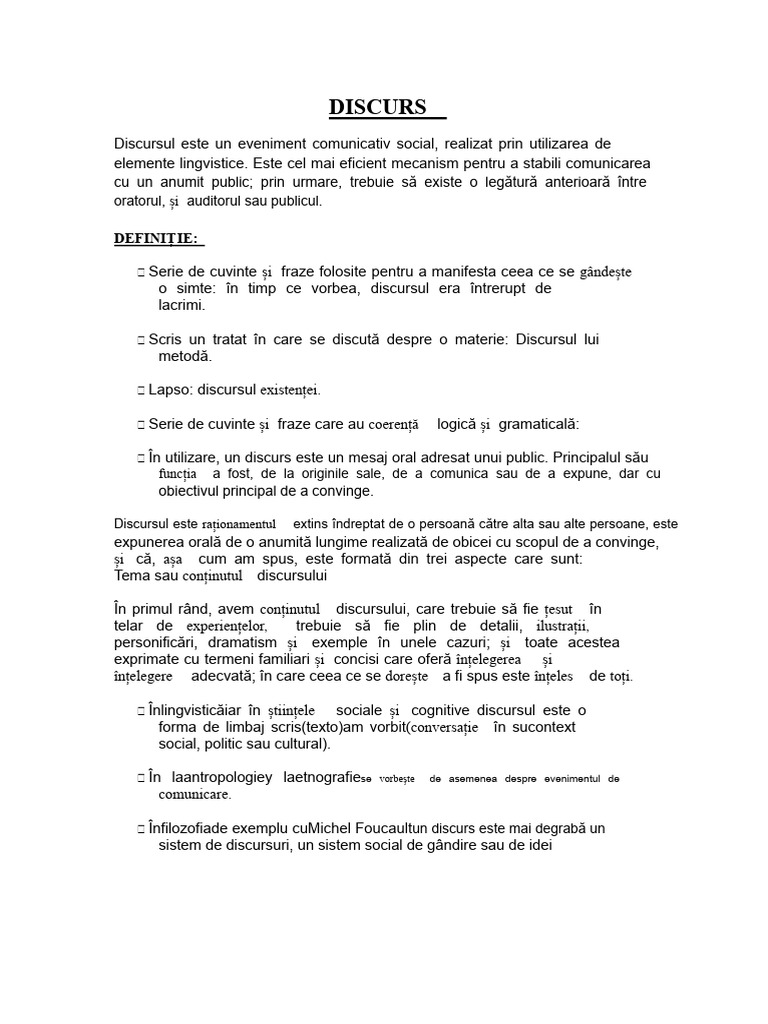 DISCURS

Discursul este un eveniment comunicativ social, realizat prin utilizarea de elemente lingvistice. Este cel mai eficient mecanism pentru a stabili comunicarea cu un anumit public; prin urmare, trebuie să existe o legătură anterioară între oratorul, și auditorul sau publicul.

DEFINIȚIE:

□ Serie de cuvinte și fraze folosite pentru a manifesta ceea ce se gândește o simte: în timp ce vorbea, discursul era întrerupt de lacrimi.

□ Scris un tratat în care se discută despre o materie: Discursul lui metodă.

□ Lapso: discursul existenței.

□ Serie de cuvinte și fraze care au coerență logică și gramaticală:

□ În utilizare, un discurs este un mesaj oral adresat unui public. Principalul său funcția a fost, de la originile sale, de a comunica sau de a expune, dar cu obiectivul principal de a convinge.

Discursul este raționamentul extins îndreptat de o persoană către alta sau alte persoane, este expunerea orală de o anumită lungime realizată de obicei cu scopul de a convinge, și că, așa cum am spus, este formată din trei aspecte care sunt:
Tema sau conținutul discursului

În primul rând, avem conținutul discursului, care trebuie să fie țesut în telar de experiențelor, trebuie să fie plin de detalii, ilustrații, personificări, dramatism și exemple în unele cazuri; și toate acestea exprimate cu termeni familiari și concisi care oferă înțelegerea și înțelegere adecvată; în care ceea ce se dorește a fi spus este înțeles de toți.

□ Înlingvisticăiar în științele sociale și cognitive discursul este o forma de limbaj scris(texto)am vorbit(conversație în sucontext social, politic sau cultural).

□ În laantropologiey laetnografiese vorbește de asemenea despre evenimentul de comunicare.

□ Înfilozofiade exemplu cuMichel Foucaultun discurs este mai degrabă un sistem de discursuri, un sistem social de gândire sau de idei